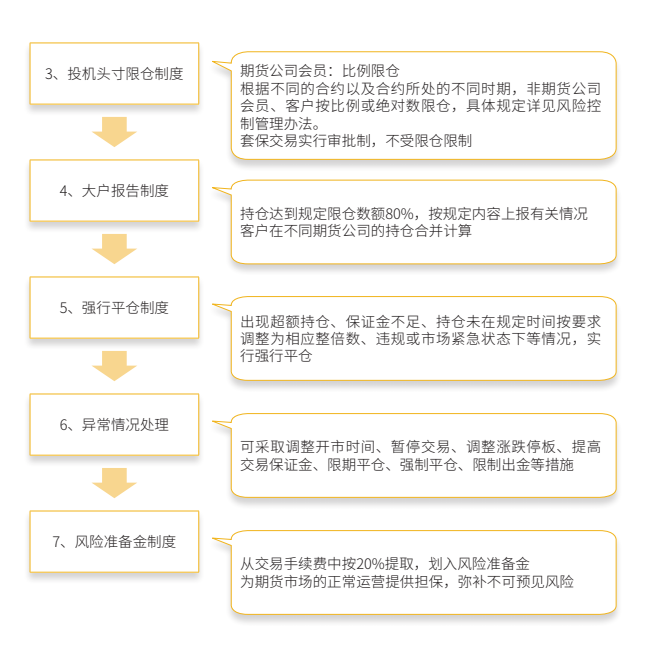 3、投机头寸限仓制度

期货公司会员：比例限仓
根据不同的合约以及合约所处的不同时期，非期货公司会员、客户按比例或绝对数限仓，具体规定详见风险控制管理办法。
套保交易实行审批制，不受限仓限制

4、大户报告制度

持仓达到规定限仓数额80%，按规定内容上报有关情况
客户在不同期货公司的持仓合并计算

5、强行平仓制度

出现超额持仓、保证金不足、持仓未在规定时间按要求调整为相应整倍数、违规或市场紧急状态下等情况，实行强行平仓

6、异常情况处理

可采取调整开市时间、暂停交易、调整涨跌停板、提高交易保证金、限期平仓、强制平仓、限制出金等措施

7、风险准备金制度

从交易手续费中按20%提取，划入风险准备金
为期货市场的正常运营提供担保，弥补不可预见风险